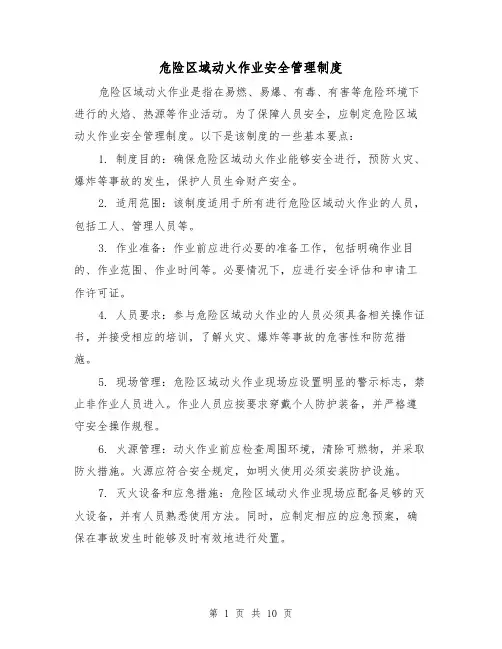 危险区域动火作业安全管理制度

危险区域动火作业是指在易燃、易爆、有毒、有害等危险环境下进行的火焰、热源等作业活动。为了保障人员安全，应制定危险区域动火作业安全管理制度。以下是该制度的一些基本要点：

1. 制度目的：确保危险区域动火作业能够安全进行，预防火灾、爆炸等事故的发生，保护人员生命财产安全。

2. 适用范围：该制度适用于所有进行危险区域动火作业的人员，包括工人、管理人员等。

3. 作业准备：作业前应进行必要的准备工作，包括明确作业目的、作业范围、作业时间等。必要情况下，应进行安全评估和申请工作许可证。

4. 人员要求：参与危险区域动火作业的人员必须具备相关操作证书，并接受相应的培训，了解火灾、爆炸等事故的危害性和防范措施。

5. 现场管理：危险区域动火作业现场应设置明显的警示标志，禁止非作业人员进入。作业人员应按要求穿戴个人防护装备，并严格遵守安全操作规程。

6. 火源管理：动火作业前应检查周围环境，清除可燃物，并采取防火措施。火源应符合安全规定，如明火使用必须安装防护设施。

7. 灭火设备和应急措施：危险区域动火作业现场应配备足够的灭火设备，并有人员熟悉使用方法。同时，应制定相应的应急预案，确保在事故发生时能够及时有效地进行处置。

第 1 页 共 10 页